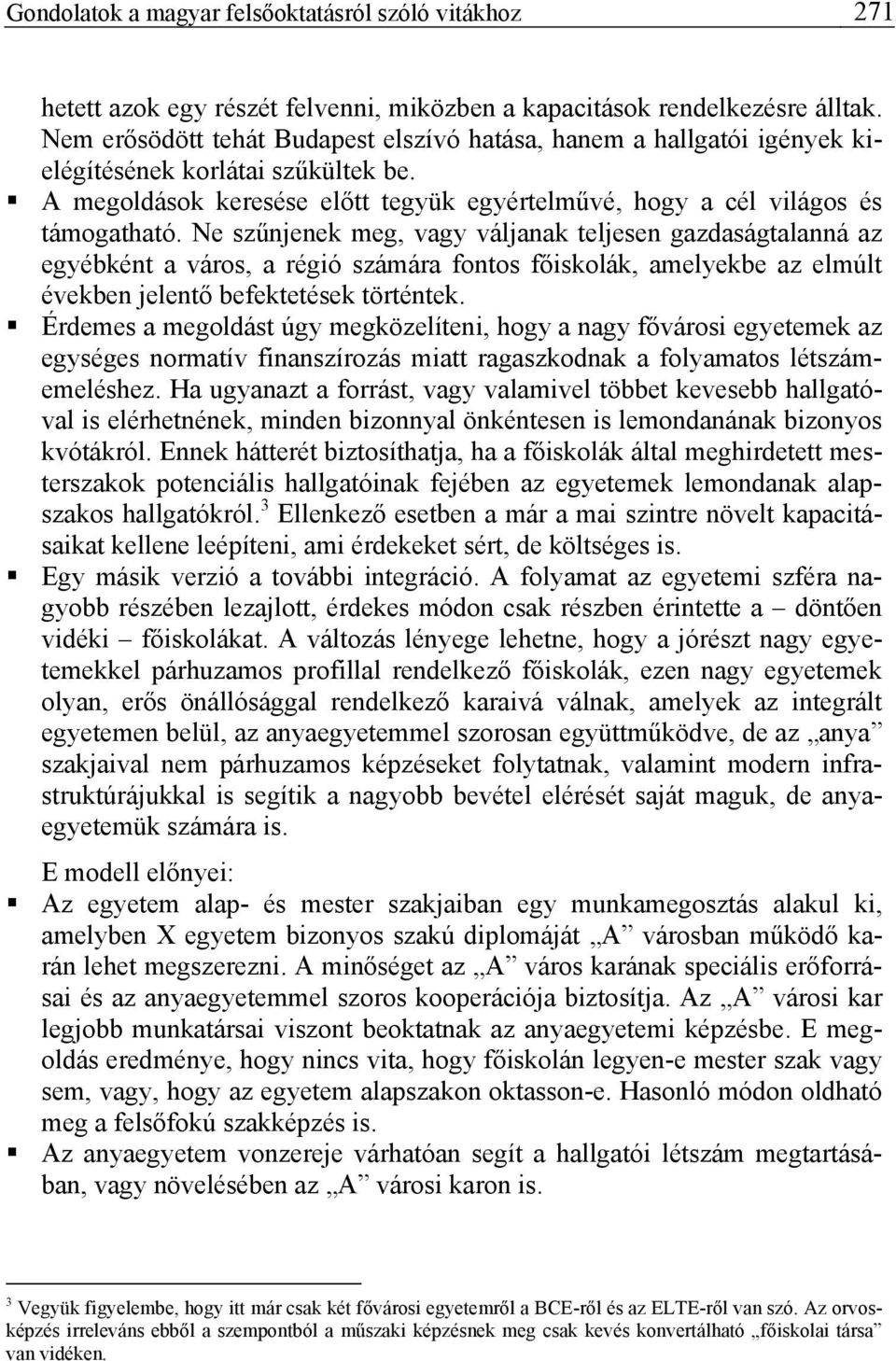 Gondolatok a magyar felsőoktatásról szóló vitákhoz 271

hetett azok egy részét felvenni, miközben a kapacitások rendelkezésre álltak. Nem erősödött tehát Budapest elszívó hatása, hanem a hallgatói igények kielégítésének korlátai szűkültek be.

▪ A megoldások keresése előtt tegyük egyértelművé, hogy a cél világos és támogatható. Ne szűnjenek meg, vagy váljanak teljesen gazdaságtalanná az egyébként a város, a régió számára fontos főiskolák, amelyekbe az elmúlt években jelentő befektetések történtek.

▪ Érdemes a megoldást úgy megközelíteni, hogy a nagy fővárosi egyetemek az egységes normatív finanszírozás miatt ragaszkodnak a folyamatos létszámemeléshez. Ha ugyanazt a forrást, vagy valamivel többet kevesebb hallgatóval is elérhetnének, minden bizonnyal önkéntesen is lemondanának bizonyos kvótákról. Ennek hátterét biztosíthatja, ha a főiskolák által meghirdetett mesterszakok potenciális hallgatóinak fejében az egyetemek lemondanak alapszakos hallgatókról.$^3$ Ellenkező esetben a már a mai szintre növelt kapacitásaikat kellene leépíteni, ami érdekeket sért, de költséges is.

▪ Egy másik verzió a további integráció. A folyamat az egyetemi szféra nagyobb részében lezajlott, érdekes módon csak részben érintette a – döntően vidéki – főiskolákat. A változás lényege lehetne, hogy a jórészt nagy egyetemekkel párhuzamos profillal rendelkező főiskolák, ezen nagy egyetemek olyan, erős önállósággal rendelkező karaivá válnak, amelyek az integrált egyetemen belül, az anyaegyetemmel szorosan együttműködve, de az „anya” szakjaival nem párhuzamos képzéseket folytatnak, valamint modern infrastruktúrájukkal is segítik a nagyobb bevétel elérését saját maguk, de anyaegyetemük számára is.

E modell előnyei:

▪ Az egyetem alap- és mester szakjaiban egy munkamegosztás alakul ki, amelyben X egyetem bizonyos szakú diplomáját „A” városban működő karán lehet megszerezni. A minőséget az „A” város karának speciális erőforrásai és az anyaegyetemmel szoros kooperációja biztosítja. Az „A” városi kar legjobb munkatársai viszont beoktatnak az anyaegyetemi képzésbe. E megoldás eredménye, hogy nincs vita, hogy főiskolán legyen-e mester szak vagy sem, vagy, hogy az egyetem alapszakon oktasson-e. Hasonló módon oldható meg a felsőfokú szakképzés is.

▪ Az anyaegyetem vonzereje várhatóan segít a hallgatói létszám megtartásában, vagy növelésében az „A” városi karon is.

$^3$ Vegyük figyelembe, hogy itt már csak két fővárosi egyetemről a BCE-ről és az ELTE-ről van szó. Az orvosképzés irreleváns ebből a szempontból a műszaki képzésnek meg csak kevés konvertálható „főiskolai társa” van vidéken.